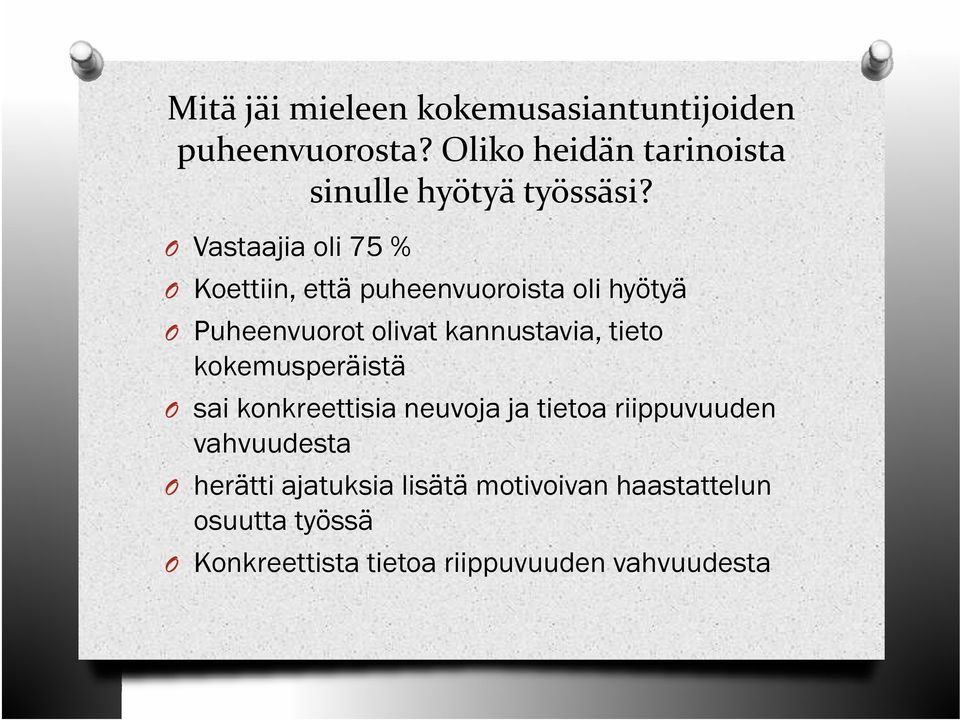 Mitä jäi mieleen kokemusasiantuntijoiden puheenvuorosta? Oliko heidän tarinoista sinulle hyötyä työssäsi?

O Vastaajia oli 75 %
O Koettiin, että puheenvuoroista oli hyötyä
O Puheenvuorot olivat kannustavia, tieto kokemusperäistä
O sai konkreettisia neuvoja ja tietoa riippuvuuden vahvuudesta
O herätti ajatuksia lisätä motivoivan haastattelun osuutta työssä
O Konkreettista tietoa riippuvuuden vahvuudesta